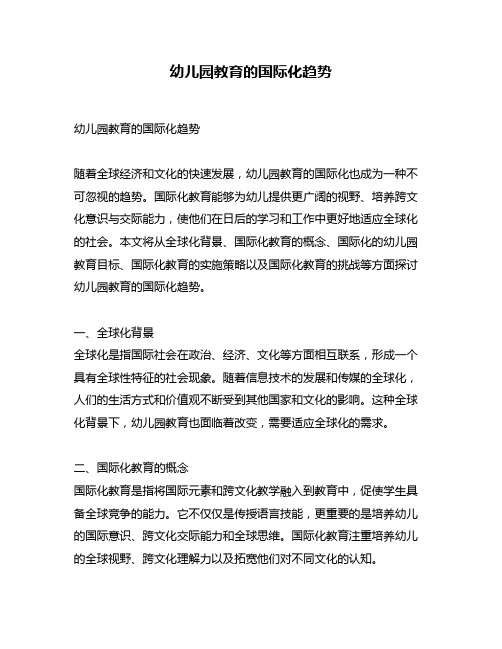 幼儿园教育的国际化趋势

幼儿园教育的国际化趋势

随着全球经济和文化的快速发展，幼儿园教育的国际化也成为一种不可忽视的趋势。国际化教育能够为幼儿提供更广阔的视野、培养跨文化意识与交际能力，使他们在日后的学习和工作中更好地适应全球化的社会。本文将从全球化背景、国际化教育的概念、国际化的幼儿园教育目标、国际化教育的实施策略以及国际化教育的挑战等方面探讨幼儿园教育的国际化趋势。

一、全球化背景
全球化是指国际社会在政治、经济、文化等方面相互联系，形成一个具有全球性特征的社会现象。随着信息技术的发展和传媒的全球化，人们的生活方式和价值观不断受到其他国家和文化的影响。这种全球化背景下，幼儿园教育也面临着改变，需要适应全球化的需求。

二、国际化教育的概念
国际化教育是指将国际元素和跨文化教学融入到教育中，促使学生具备全球竞争的能力。它不仅仅是传授语言技能，更重要的是培养幼儿的国际意识、跨文化交际能力和全球思维。国际化教育注重培养幼儿的全球视野、跨文化理解力以及拓宽他们对不同文化的认知。